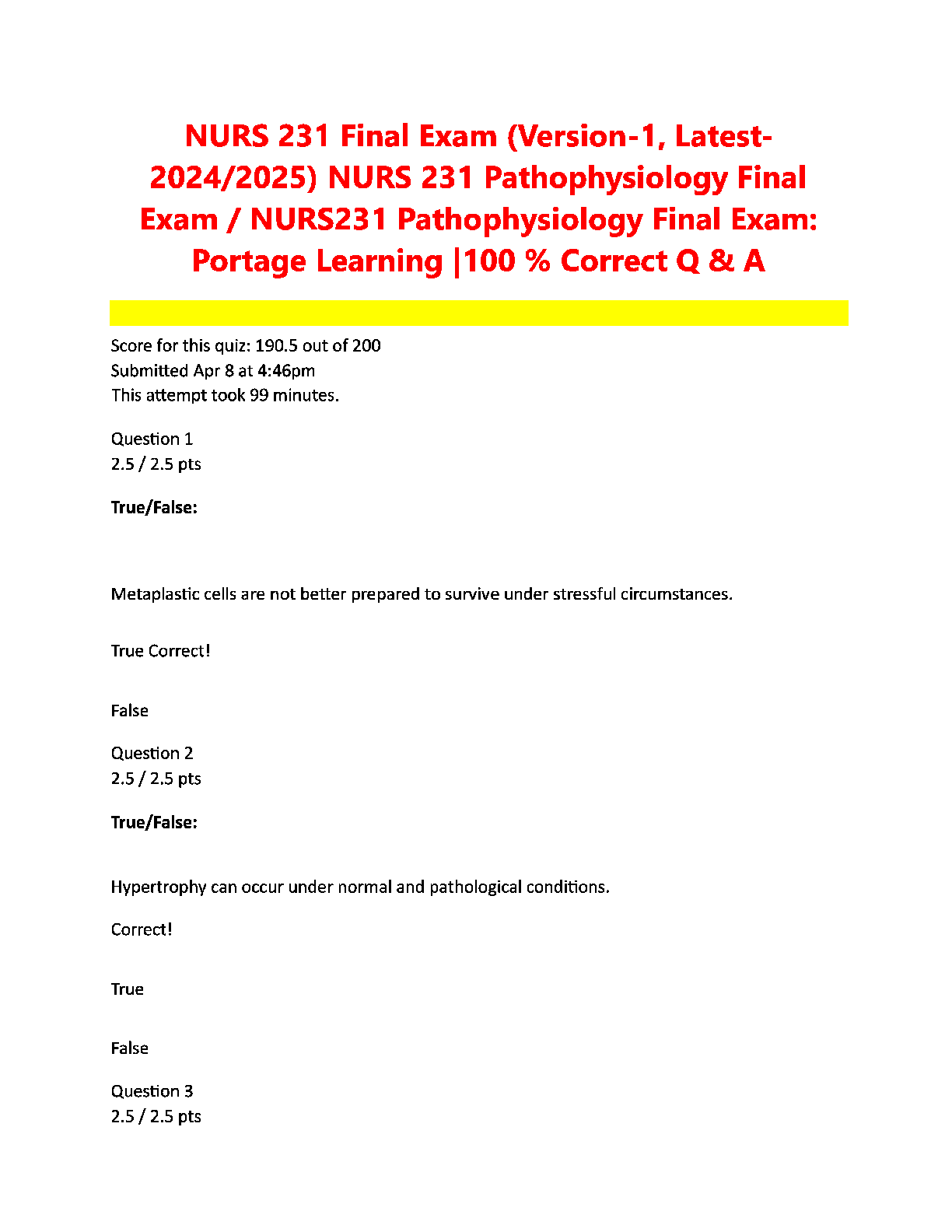 NURS 231 Final Exam (Version-1, Latest-2024/2025) NURS 231 Pathophysiology Final Exam / NURS231 Pathophysiology Final Exam: Portage Learning |100 % Correct Q & A

Score for this quiz: 190.5 out of 200
Submitted Apr 8 at 4:46pm
This attempt took 99 minutes.

Question 1
2.5 / 2.5 pts

True/False:

Metaplastic cells are not better prepared to survive under stressful circumstances.

True Correct!

False

Question 2
2.5 / 2.5 pts

True/False:

Hypertrophy can occur under normal and pathological conditions.

Correct!

True

False

Question 3
2.5 / 2.5 pts